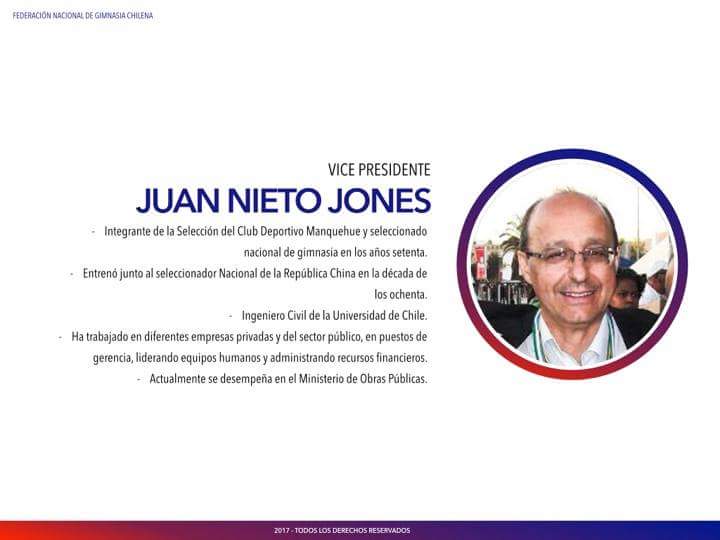 FEDERACIÓN NACIONAL DE GIMNASIA CHILENA

VICE PRESIDENTE
JUAN NIETO JONES

- Integrante de la Selección del Club Deportivo Manquehue y seleccionado nacional de gimnasia en los años setenta.
- Entrenó junto al seleccionador Nacional de la República China en la década de los ochenta.
- Ingeniero Civil de la Universidad de Chile.
- Ha trabajado en diferentes empresas privadas y del sector público, en puestos de gerencia, liderando equipos humanos y administrando recursos financieros.
- Actualmente se desempeña en el Ministerio de Obras Públicas.

2017 - TODOS LOS DERECHOS RESERVADOS